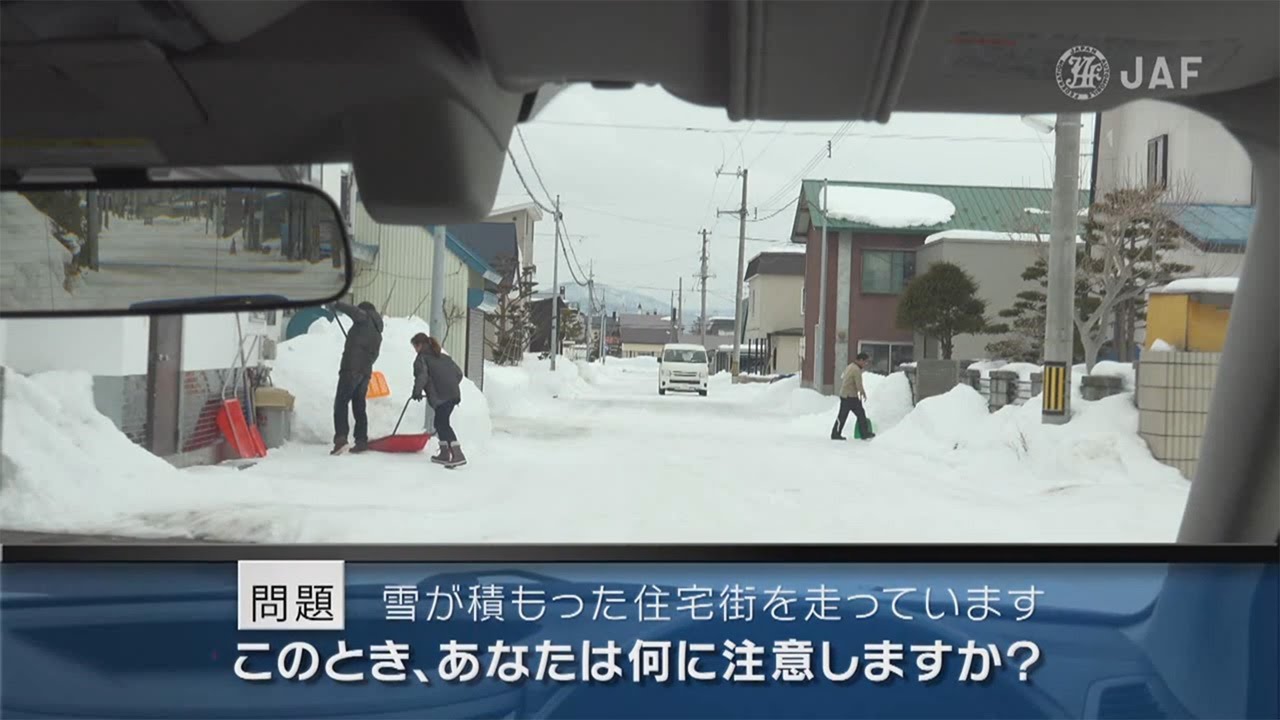 JAF

問題 雪が積もった住宅街を走っています
このとき、あなたは何に注意しますか？